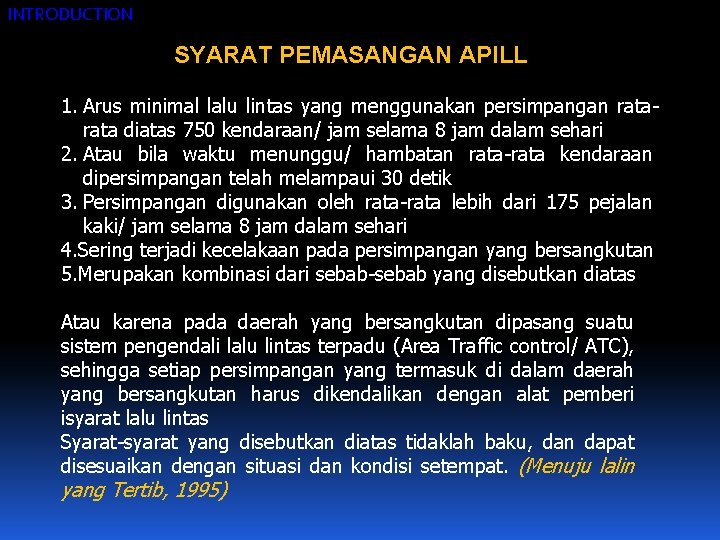 INTRODUCTION

SYARAT PEMASANGAN APILL

1. Arus minimal lalu lintas yang menggunakan persimpangan rata-rata diatas 750 kendaraan/ jam selama 8 jam dalam sehari
2. Atau bila waktu menunggu/ hambatan rata-rata kendaraan dipersimpangan telah melampaui 30 detik
3. Persimpangan digunakan oleh rata-rata lebih dari 175 pejalan kaki/ jam selama 8 jam dalam sehari
4.Sering terjadi kecelakaan pada persimpangan yang bersangkutan
5.Merupakan kombinasi dari sebab-sebab yang disebutkan diatas

Atau karena pada daerah yang bersangkutan dipasang suatu sistem pengendali lalu lintas terpadu (Area Traffic control/ ATC), sehingga setiap persimpangan yang termasuk di dalam daerah yang bersangkutan harus dikendalikan dengan alat pemberi isyarat lalu lintas
Syarat-syarat yang disebutkan diatas tidaklah baku, dan dapat disesuaikan dengan situasi dan kondisi setempat. (Menuju lalin yang Tertib, 1995)